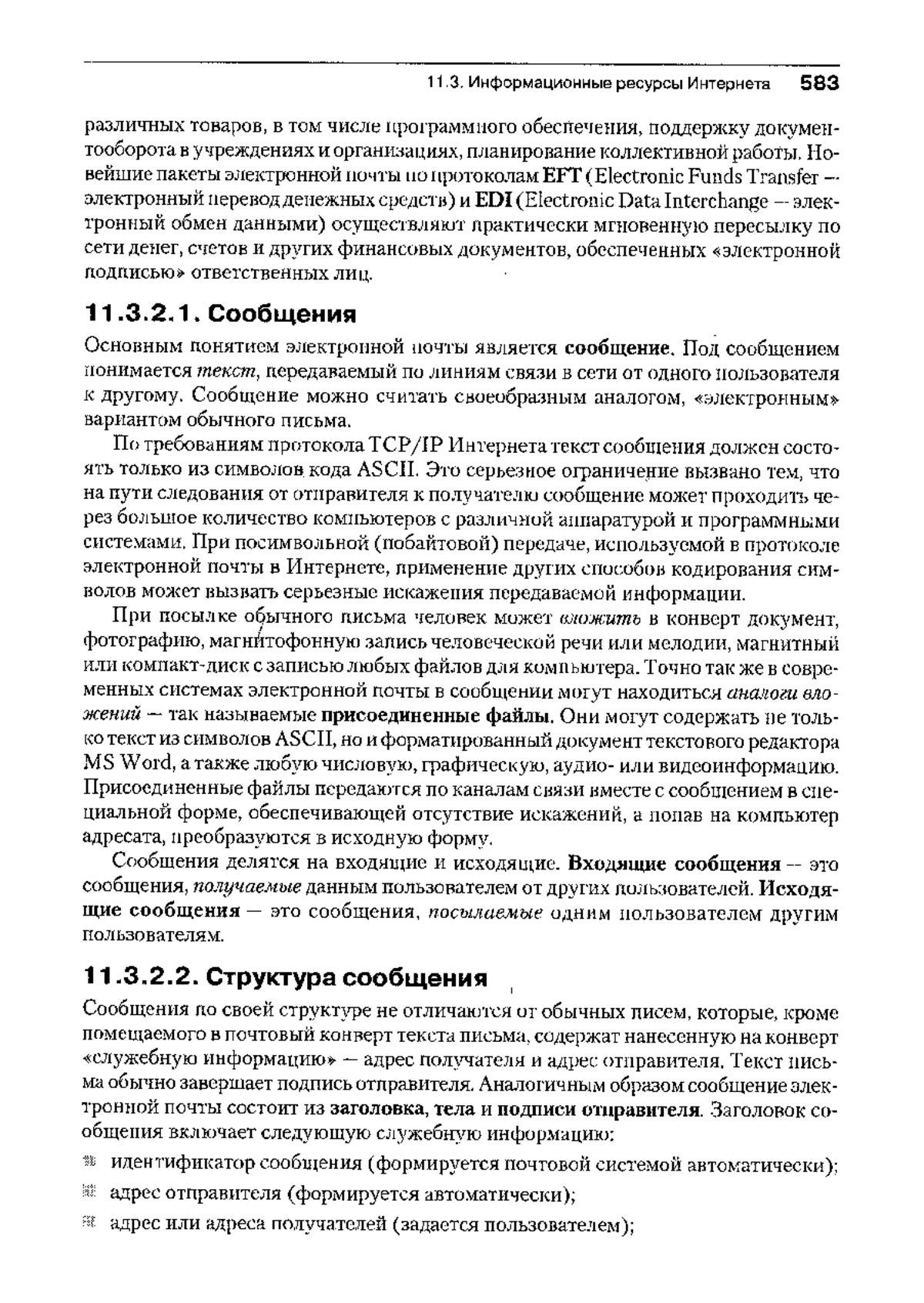 11.3. Информационные ресурсы Интернета 583

различных товаров, в том числе программного обеспечения, поддержку документооборота в учреждениях и организациях, планирование коллективной работы. Новейшие пакеты электронной почты по протоколам EFT (Electronic Funds Transfer — электронный перевод денежных средств) и EDI (Electronic Data Interchange — электронный обмен данными) осуществляют практически мгновенную пересылку по сети денег, счетов и других финансовых документов, обеспеченных «электронной подписью» ответственных лиц.

11.3.2.1. Сообщения

Основным понятием электронной почты является сообщение. Под сообщением понимается текст, передаваемый по линиям связи в сети от одного пользователя к другому. Сообщение можно считать своеобразным аналогом, «электронным» вариантом обычного письма.

По требованиям протокола TCP/IP Интернета текст сообщения должен состоять только из символов кода ASCII. Это серьезное ограничение вызвано тем, что на пути следования от отправителя к получателю сообщение может проходить через большое количество компьютеров с различной аппаратурой и программными системами. При посимвольной (побайтовой) передаче, используемой в протоколе электронной почты в Интернете, применение других способов кодирования символов может вызвать серьезные искажения передаваемой информации.

При посылке обычного письма человек может вложить в конверт документ, фотографию, магнитофонную запись человеческой речи или мелодии, магнитный или компакт-диск с записью любых файлов для компьютера. Точно так же в современных системах электронной почты в сообщении могут находиться аналоги вложений — так называемые присоединенные файлы. Они могут содержать не только текст из символов ASCII, но и форматированный документ текстового редактора MS Word, а также любую числовую, графическую, аудио- или видеоинформацию. Присоединенные файлы передаются по каналам связи вместе с сообщением в специальной форме, обеспечивающей отсутствие искажений, а попав на компьютер адресата, преобразуются в исходную форму.

Сообщения делятся на входящие и исходящие. Входящие сообщения — это сообщения, получаемые данным пользователем от других пользователей. Исходящие сообщения — это сообщения, посылаемые одним пользователем другим пользователям.

11.3.2.2. Структура сообщения

Сообщения по своей структуре не отличаются от обычных писем, которые, кроме помещаемого в почтовый конверт текста письма, содержат нанесенную на конверт «служебную информацию» — адрес получателя и адрес отправителя. Текст письма обычно завершает подпись отправителя. Аналогичным образом сообщение электронной почты состоит из заголовка, тела и подписи отправителя. Заголовок сообщения включает следующую служебную информацию:

идентификатор сообщения (формируется почтовой системой автоматически);

адрес отправителя (формируется автоматически);

адрес или адреса получателей (задается пользователем);